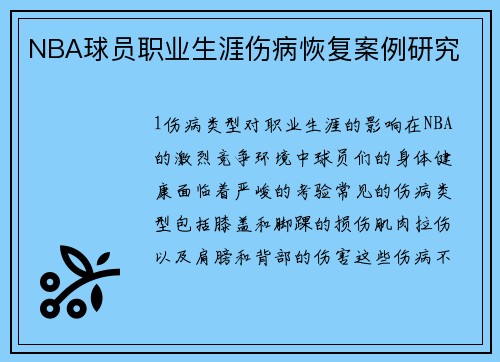 NBA球员职业生涯伤病恢复案例研究

1伤病类型对职业生涯的影响在NBA的激烈竞争环境中球员们的身体健康面临着严峻的考验常见的伤病类型包括膝盖和脚踝的损伤肌肉拉伤以及肩膀和背部的伤害这些伤病不